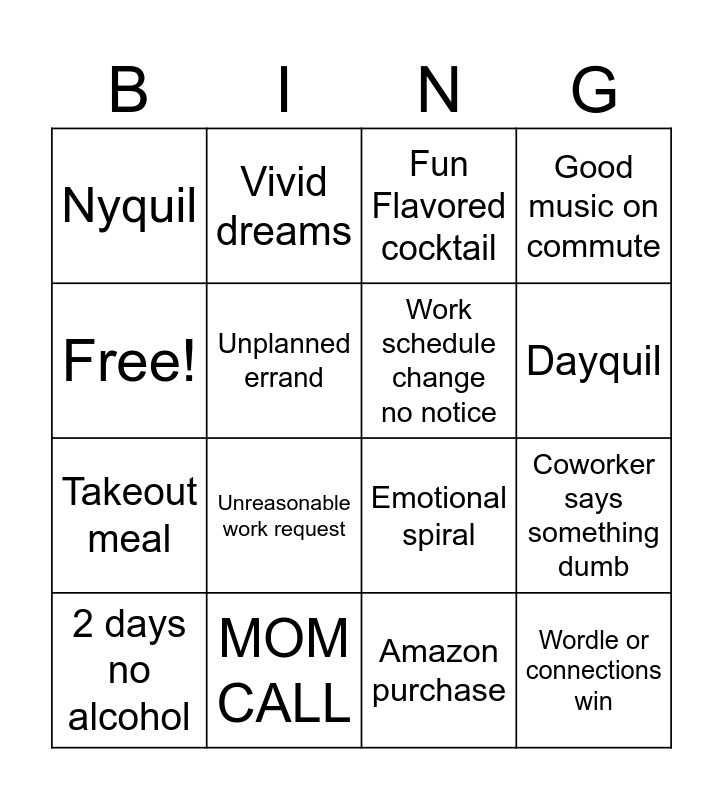 | B | I | N | G |
|---|---|---|---|
| Nyquil | Vivid dreams | Fun Flavored cocktail | Good music on commute |
| Free! | Unplanned errand | Work schedule change no notice | Dayquil |
| Takeout meal | Unreasonable work request | Emotional spiral | Coworker says something dumb |
| 2 days no alcohol | MOM CALL | Amazon purchase | Wordle or connections win |